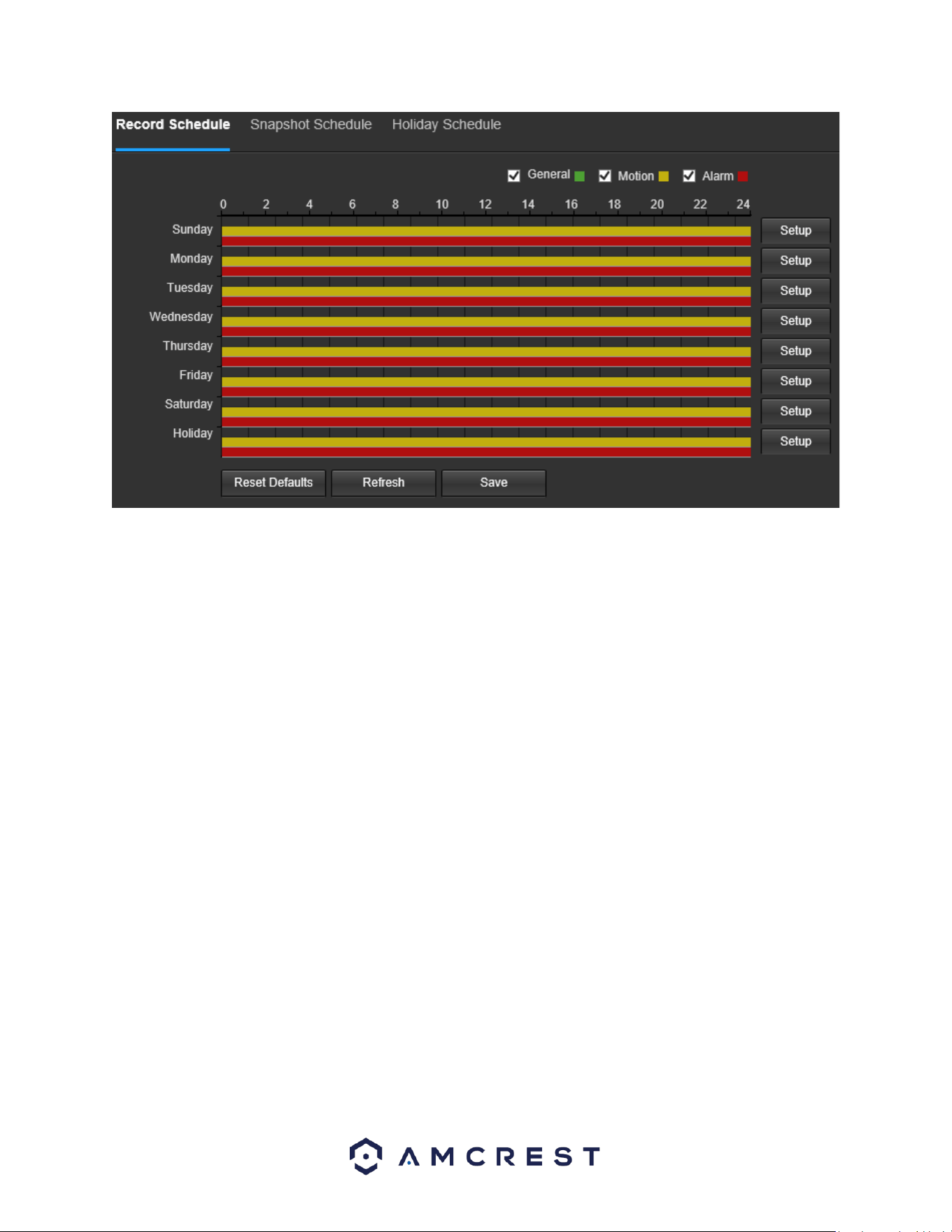 Record Schedule Snapshot Schedule Holiday Schedule

☑ General ☑ Motion ☑ Alarm

0 2 4 6 8 10 12 14 16 18 20 22 24

Sunday
Setup
Monday
Setup
Tuesday
Setup
Wednesday
Setup
Thursday
Setup
Friday
Setup
Saturday
Setup
Holiday
Setup

Reset Defaults Refresh Save

AMCREST